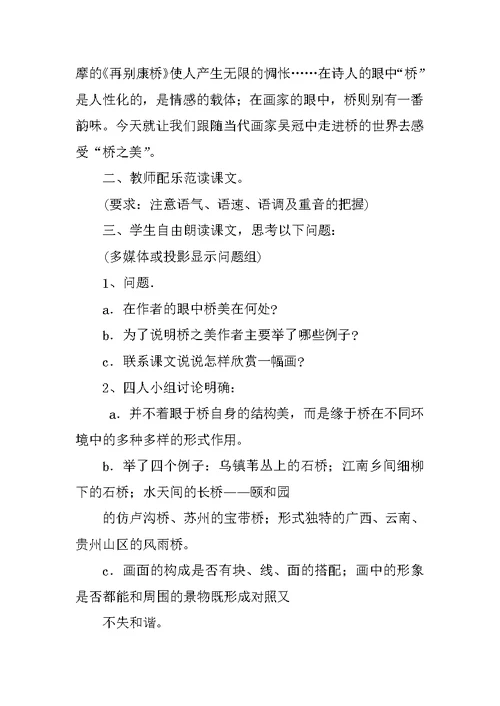 摩的《再别康桥》使人产生无限的惆怅……在诗人的眼中“桥”是人性化的，是情感的载体；在画家的眼中，桥则别有一番韵味。今天就让我们跟随当代画家吴冠中走进桥的世界去感受“桥之美”。

二、教师配乐范读课文。

（要求：注意语气、语速、语调及重音的把握）

三、学生自由朗读课文，思考以下问题：

（多媒体或投影显示问题组）

1、问题.

a．在作者的眼中桥美在何处？

b．为了说明桥之美作者主要举了哪些例子？

c．联系课文说说怎样欣赏一幅画？

2、四人小组讨论明确：

a．并不着眼于桥自身的结构美，而是缘于桥在不同环境中的多种多样的形式作用。

b．举了四个例子：乌镇苇丛上的石桥；江南乡间细柳下的石桥；水天间的长桥——颐和园

的仿卢沟桥、苏州的宝带桥；形式独特的广西、云南、贵州山区的风雨桥。

c．画面的构成是否有块、线、面的搭配；画中的形象是否都能和周围的景物既形成对照又

不失和谐。